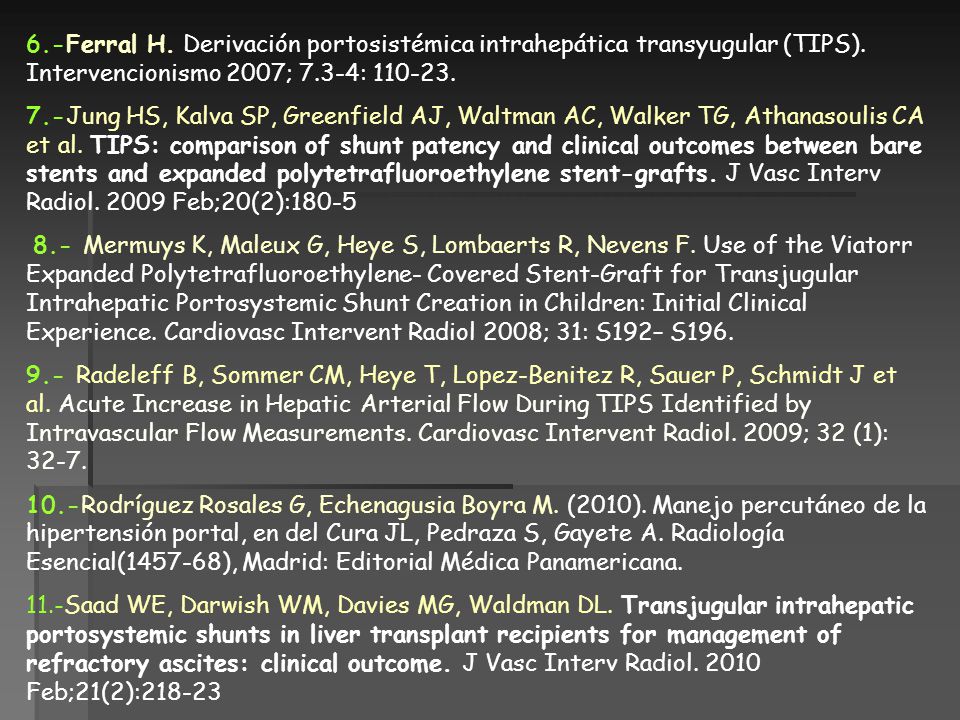 6.-Ferral H. Derivación portosistémica intrahepática transyugular (TIPS). Intervencionismo 2007; 7.3-4: 110-23.

7.-Jung HS, Kalva SP, Greenfield AJ, Waltman AC, Walker TG, Athanasoulis CA et al. TIPS: comparison of shunt patency and clinical outcomes between bare stents and expanded polytetrafluoroethylene stent-grafts. J Vasc Interv Radiol. 2009 Feb;20(2):180-5

8.- Mermuys K, Maleux G, Heye S, Lombaerts R, Nevens F. Use of the Viatorr Expanded Polytetrafluoroethylene- Covered Stent-Graft for Transjugular Intrahepatic Portosystemic Shunt Creation in Children: Initial Clinical Experience. Cardiovasc Intervent Radiol 2008; 31: S192– S196.

9.- Radeleff B, Sommer CM, Heye T, Lopez-Benitez R, Sauer P, Schmidt J et al. Acute Increase in Hepatic Arterial Flow During TIPS Identified by Intravascular Flow Measurements. Cardiovasc Intervent Radiol. 2009; 32 (1): 32-7.

10.-Rodríguez Rosales G, Echenagusia Boyra M. (2010). Manejo percutáneo de la hipertensión portal, en del Cura JL, Pedraza S, Gayete A. Radiología Esencial(1457-68), Madrid: Editorial Médica Panamericana.

11.-Saad WE, Darwish WM, Davies MG, Waldman DL. Transjugular intrahepatic portosystemic shunts in liver transplant recipients for management of refractory ascites: clinical outcome. J Vasc Interv Radiol. 2010 Feb;21(2):218-23